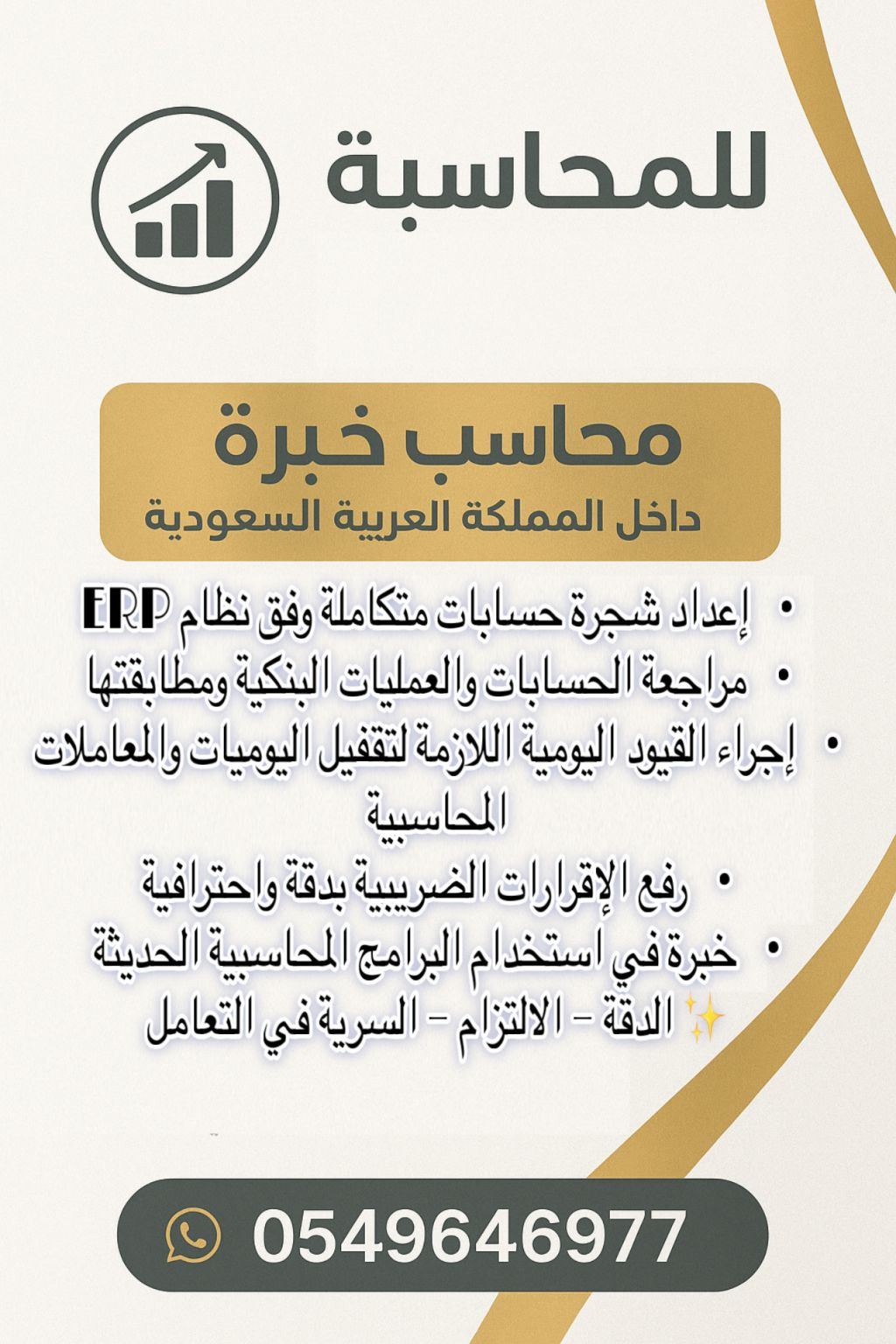 للمحاسبة

محاسب خبرة
داخل المملكة العربية السعودية

• إعداد شجرة حسابات متكاملة وفق نظام ERP
• مراجعة الحسابات والعمليات البنكية ومطابقتها
• إجراء القيود اليومية اللازمة لتقفيل اليوميات والمعاملات المحاسبية
• رفع الإقرارات الضريبية بدقة واحترافية
• خبرة في استخدام البرامج المحاسبية الحديثة
✨ الدقة – الالتزام – السرية في التعامل

0549646977